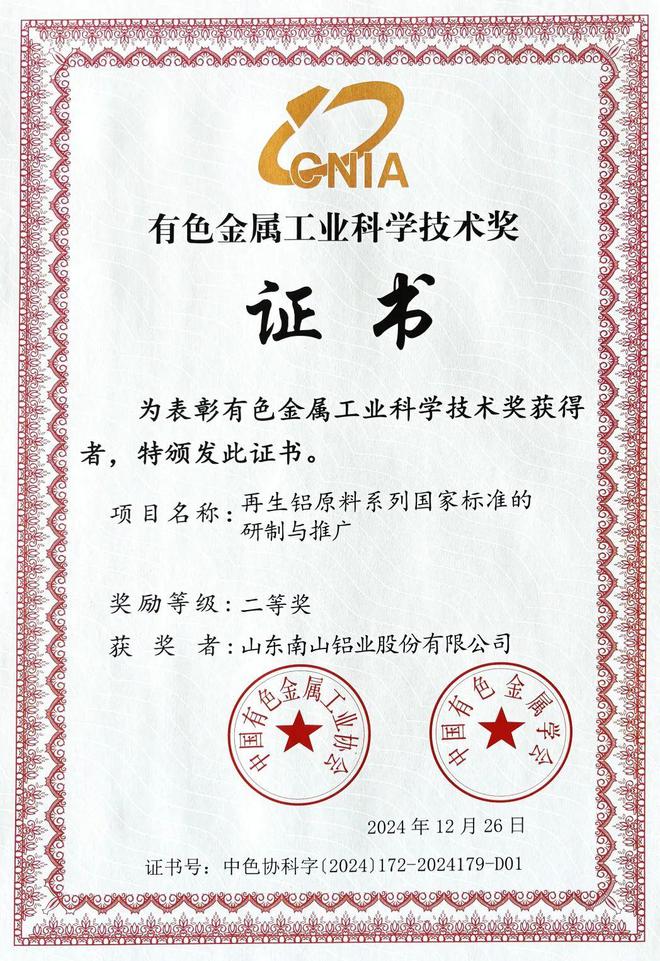 CNIA

有色金属工业科学技术奖

证书

为表彰有色金属工业科学技术奖获得者，特颁发此证书。

项目名称：再生铝原料系列国家标准的研制与推广

奖励等级：二等奖

获 奖 者：山东南山铝业股份有限公司

中国有色金属工业协会

中国有色金属学会

2024年12月26日

证书号：中色协科字〔2024〕172-2024179-D01